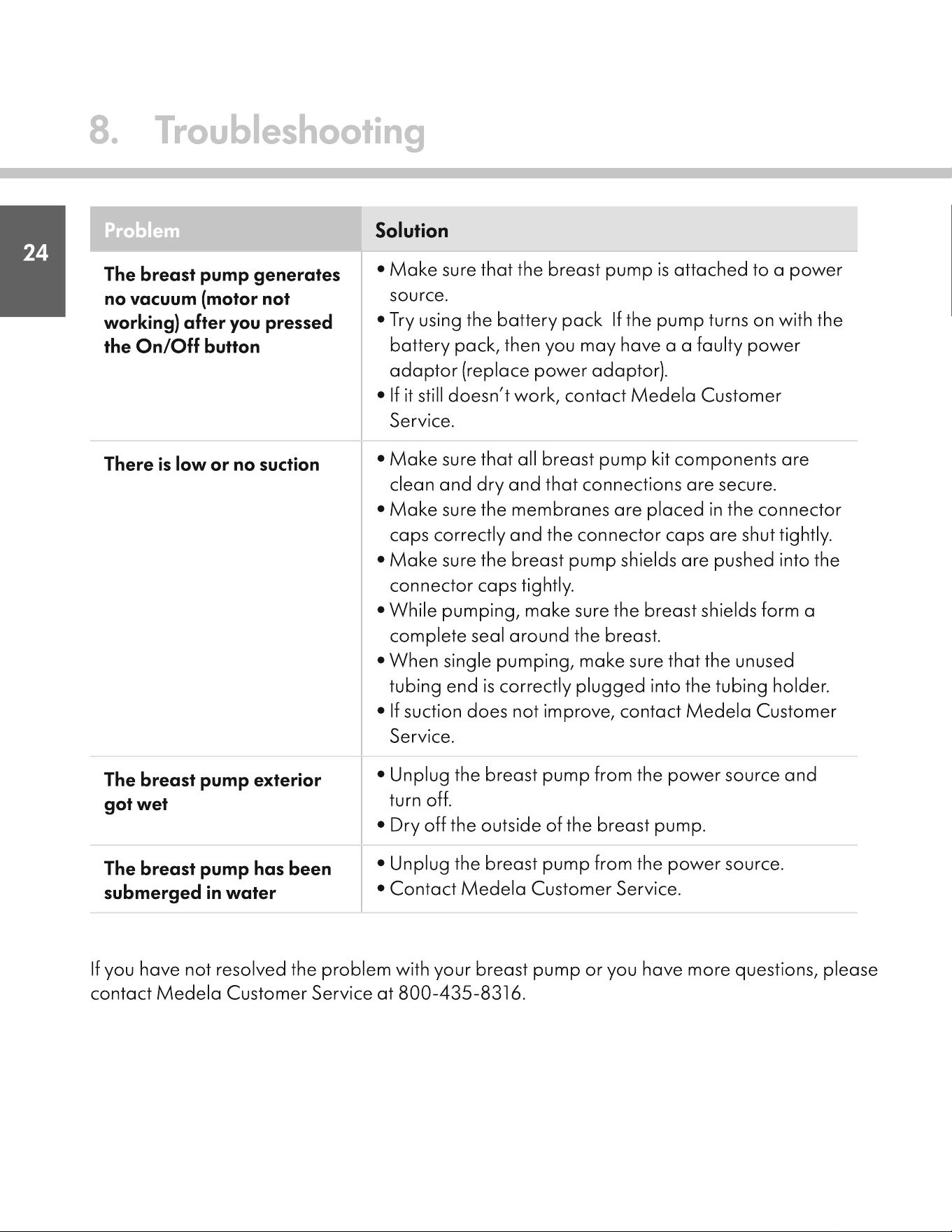 8. Troubleshooting

24

| Problem | Solution |
|---|---|
| The breast pump generates no vacuum (motor not working) after you pressed the On/Off button | • Make sure that the breast pump is attached to a power source. • Try using the battery pack  If the pump turns on with the battery pack, then you may have a a faulty power adaptor (replace power adaptor). • If it still doesn't work, contact Medela Customer Service. |
| There is low or no suction | • Make sure that all breast pump kit components are clean and dry and that connections are secure. • Make sure the membranes are placed in the connector caps correctly and the connector caps are shut tightly. • Make sure the breast pump shields are pushed into the connector caps tightly. • While pumping, make sure the breast shields form a complete seal around the breast. • When single pumping, make sure that the unused tubing end is correctly plugged into the tubing holder. • If suction does not improve, contact Medela Customer Service. |
| The breast pump exterior got wet | • Unplug the breast pump from the power source and turn off. • Dry off the outside of the breast pump. |
| The breast pump has been submerged in water | • Unplug the breast pump from the power source. • Contact Medela Customer Service. |

If you have not resolved the problem with your breast pump or you have more questions, please contact Medela Customer Service at 800-435-8316.